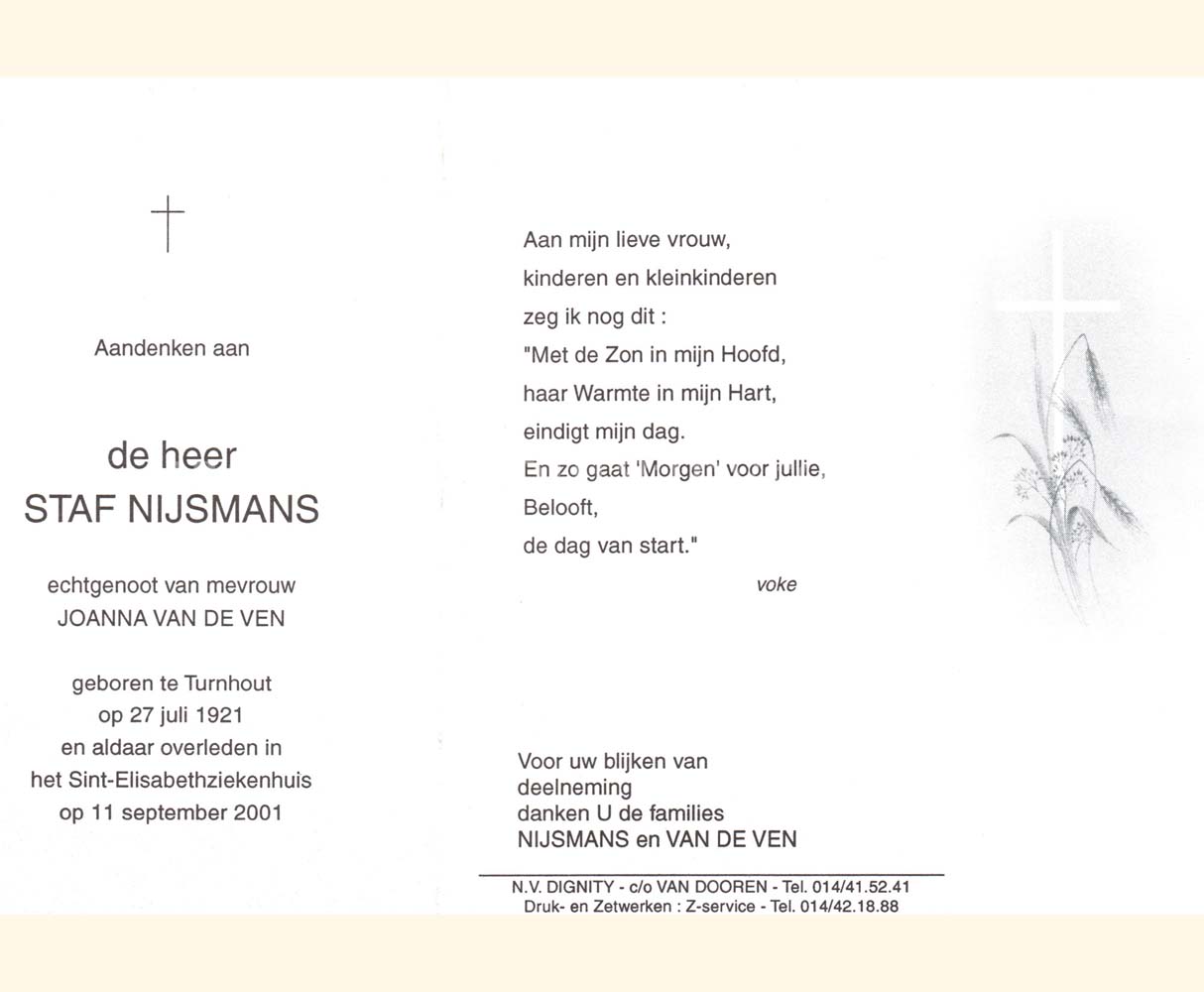 Aandenken aan

de heer
STAF NIJSMANS

echtgenoot van mevrouw
JOANNA VAN DE VEN

geboren te Turnhout
op 27 juli 1921
en aldaar overleden in
het Sint-Elisabethziekenhuis
op 11 september 2001

Aan mijn lieve vrouw,
kinderen en kleinkinderen
zeg ik nog dit :
"Met de Zon in mijn Hoofd,
haar Warmte in mijn Hart,
eindigt mijn dag.
En zo gaat 'Morgen' voor jullie,
Belooft,
de dag van start."

voke

Voor uw blijken van
deelneming
danken U de families
NIJSMANS en VAN DE VEN

N.V. DIGNITY - c/o VAN DOOREN - Tel. 014/41.52.41
Druk- en Zetwerken : Z-service - Tel. 014/42.18.88